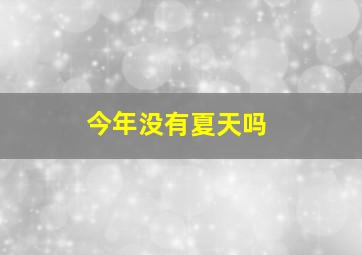 今年没有夏天吗